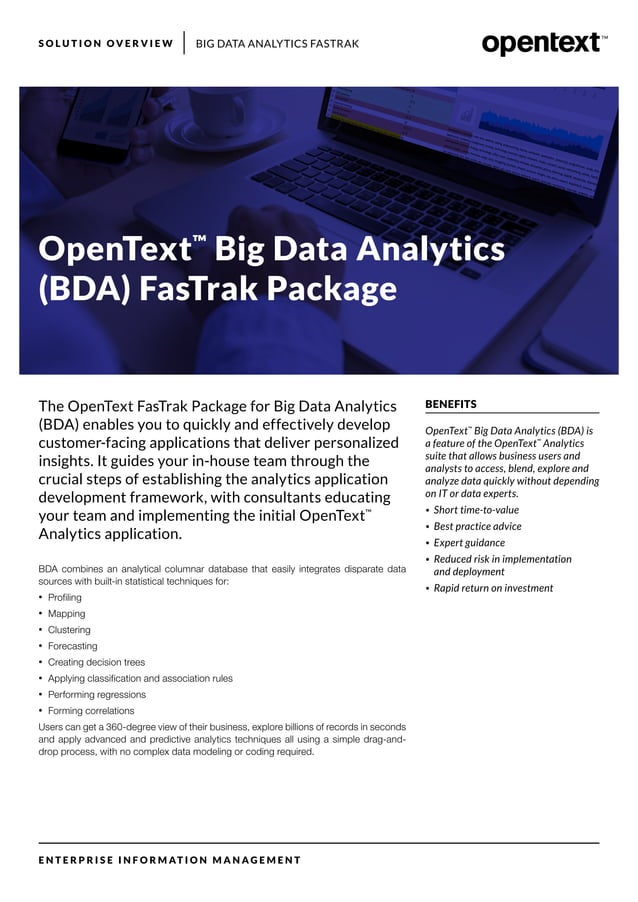 SOLUTION OVERVIEW | BIG DATA ANALYTICS FASTRAK

opentext™

OpenText™ Big Data Analytics (BDA) FasTrak Package

The OpenText FasTrak Package for Big Data Analytics (BDA) enables you to quickly and effectively develop customer-facing applications that deliver personalized insights. It guides your in-house team through the crucial steps of establishing the analytics application development framework, with consultants educating your team and implementing the initial OpenText™ Analytics application.

BDA combines an analytical columnar database that easily integrates disparate data sources with built-in statistical techniques for:

• Profiling
• Mapping
• Clustering
• Forecasting
• Creating decision trees
• Applying classification and association rules
• Performing regressions
• Forming correlations

Users can get a 360-degree view of their business, explore billions of records in seconds and apply advanced and predictive analytics techniques all using a simple drag-and-drop process, with no complex data modeling or coding required.

BENEFITS

OpenText™ Big Data Analytics (BDA) is a feature of the OpenText™ Analytics suite that allows business users and analysts to access, blend, explore and analyze data quickly without depending on IT or data experts.

• Short time-to-value
• Best practice advice
• Expert guidance
• Reduced risk in implementation and deployment
• Rapid return on investment

ENTERPRISE INFORMATION MANAGEMENT